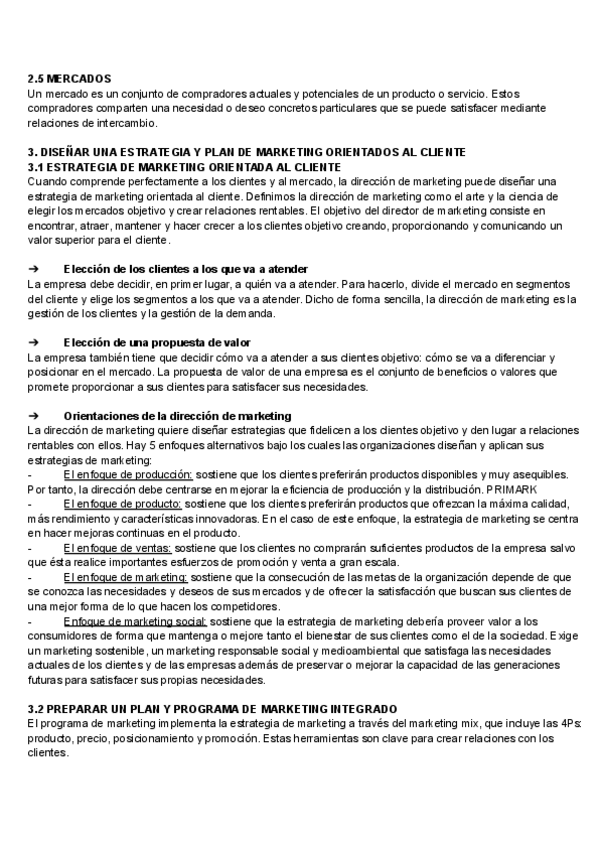 2.5 MERCADOS
Un mercado es un conjunto de compradores actuales y potenciales de un producto o servicio. Estos compradores comparten una necesidad o deseo concretos particulares que se puede satisfacer mediante relaciones de intercambio.

3. DISEÑAR UNA ESTRATEGIA Y PLAN DE MARKETING ORIENTADOS AL CLIENTE
3.1 ESTRATEGIA DE MARKETING ORIENTADA AL CLIENTE
Cuando comprende perfectamente a los clientes y al mercado, la dirección de marketing puede diseñar una estrategia de marketing orientada al cliente. Definimos la dirección de marketing como el arte y la ciencia de elegir los mercados objetivo y crear relaciones rentables. El objetivo del director de marketing consiste en encontrar, atraer, mantener y hacer crecer a los clientes objetivo creando, proporcionando y comunicando un valor superior para el cliente.

➔ Elección de los clientes a los que va a atender
La empresa debe decidir, en primer lugar, a quién va a atender. Para hacerlo, divide el mercado en segmentos del cliente y elige los segmentos a los que va a atender. Dicho de forma sencilla, la dirección de marketing es la gestión de los clientes y la gestión de la demanda.

➔ Elección de una propuesta de valor
La empresa también tiene que decidir cómo va a atender a sus clientes objetivo: cómo se va a diferenciar y posicionar en el mercado. La propuesta de valor de una empresa es el conjunto de beneficios o valores que promete proporcionar a sus clientes para satisfacer sus necesidades.

➔ Orientaciones de la dirección de marketing
La dirección de marketing quiere diseñar estrategias que fidelicen a los clientes objetivo y den lugar a relaciones rentables con ellos. Hay 5 enfoques alternativos bajo los cuales las organizaciones diseñan y aplican sus estrategias de marketing:
- El enfoque de producción: sostiene que los clientes preferirán productos disponibles y muy asequibles. Por tanto, la dirección debe centrarse en mejorar la eficiencia de producción y la distribución. PRIMARK
- El enfoque de producto: sostiene que los clientes preferirán productos que ofrezcan la máxima calidad, más rendimiento y características innovadoras. En el caso de este enfoque, la estrategia de marketing se centra en hacer mejoras continuas en el producto.
- El enfoque de ventas: sostiene que los clientes no comprarán suficientes productos de la empresa salvo que ésta realice importantes esfuerzos de promoción y venta a gran escala.
- El enfoque de marketing: sostiene que la consecución de las metas de la organización depende de que se conozca las necesidades y deseos de sus mercados y de ofrecer la satisfacción que buscan sus clientes de una mejor forma de lo que hacen los competidores.
- Enfoque de marketing social: sostiene que la estrategia de marketing debería proveer valor a los consumidores de forma que mantenga o mejore tanto el bienestar de sus clientes como el de la sociedad. Exige un marketing sostenible, un marketing responsable social y medioambiental que satisfaga las necesidades actuales de los clientes y de las empresas además de preservar o mejorar la capacidad de las generaciones futuras para satisfacer sus propias necesidades.

3.2 PREPARAR UN PLAN Y PROGRAMA DE MARKETING INTEGRADO
El programa de marketing implementa la estrategia de marketing a través del marketing mix, que incluye las 4Ps: producto, precio, posicionamiento y promoción. Estas herramientas son clave para crear relaciones con los clientes.